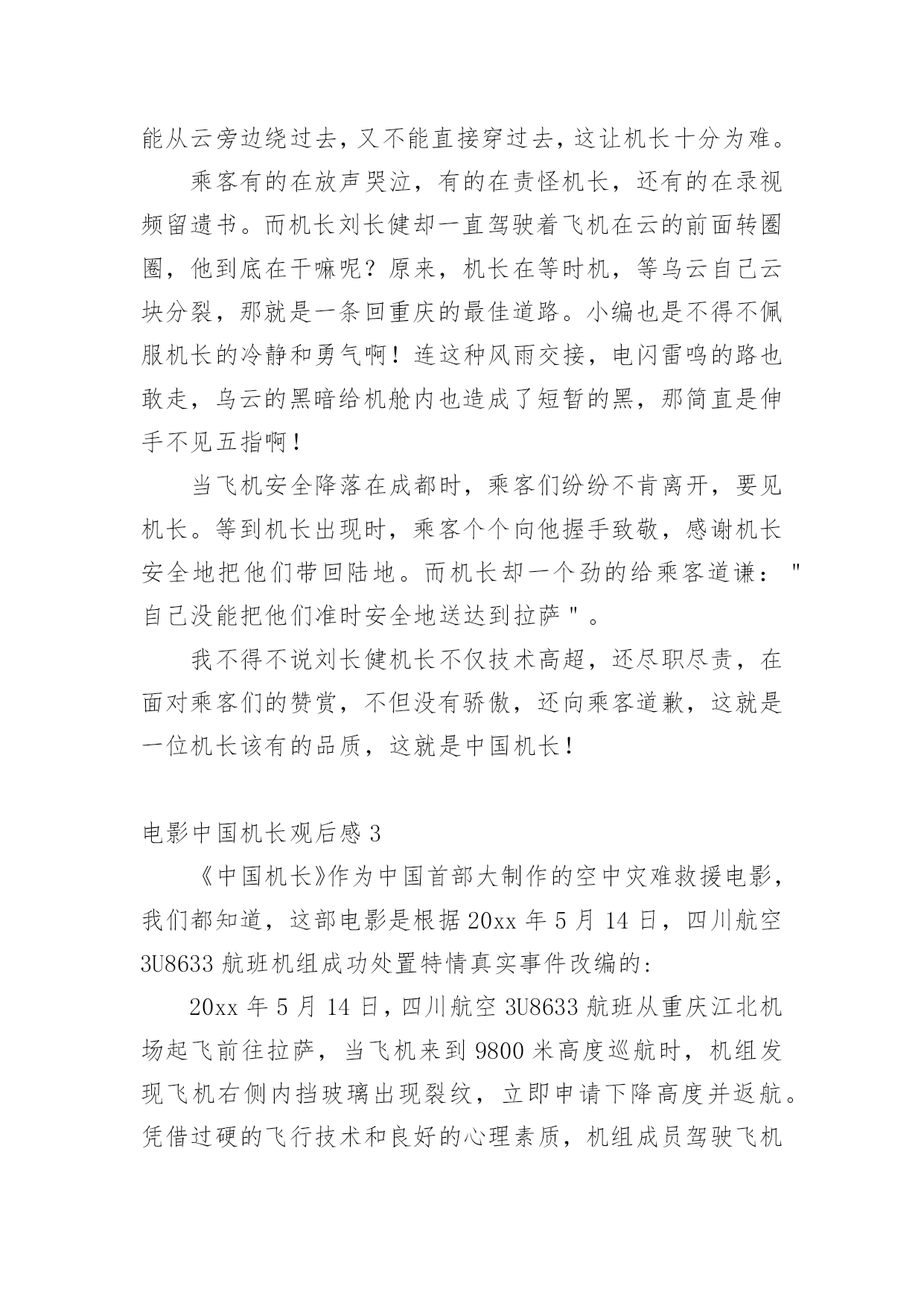 能从云旁边绕过去，又不能直接穿过去，这让机长十分为难。

乘客有的在放声哭泣，有的在责怪机长，还有的在录视频留遗书。而机长刘长健却一直驾驶着飞机在云的前面转圈圈，他到底在干嘛呢？原来，机长在等时机，等乌云自己云块分裂，那就是一条回重庆的最佳道路。小编也是不得不佩服机长的冷静和勇气啊！连这种风雨交接，电闪雷鸣的路也敢走，乌云的黑暗给机舱内也造成了短暂的黑，那简直是伸手不见五指啊！

当飞机安全降落在成都时，乘客们纷纷不肯离开，要见机长。等到机长出现时，乘客个个向他握手致敬，感谢机长安全地把他们带回陆地。而机长却一个劲的给乘客道谦："自己没能把他们准时安全地送达到拉萨"。

我不得不说刘长健机长不仅技术高超，还尽职尽责，在面对乘客们的赞赏，不但没有骄傲，还向乘客道歉，这就是一位机长该有的品质，这就是中国机长！

电影中国机长观后感 3

《中国机长》作为中国首部大制作的空中灾难救援电影，我们都知道，这部电影是根据 20xx 年 5 月 14 日，四川航空 3U8633 航班机组成功处置特情真实事件改编的：

20xx 年 5 月 14 日，四川航空 3U8633 航班从重庆江北机场起飞前往拉萨，当飞机来到 9800 米高度巡航时，机组发现飞机右侧内挡玻璃出现裂纹，立即申请下降高度并返航。凭借过硬的飞行技术和良好的心理素质，机组成员驾驶飞机